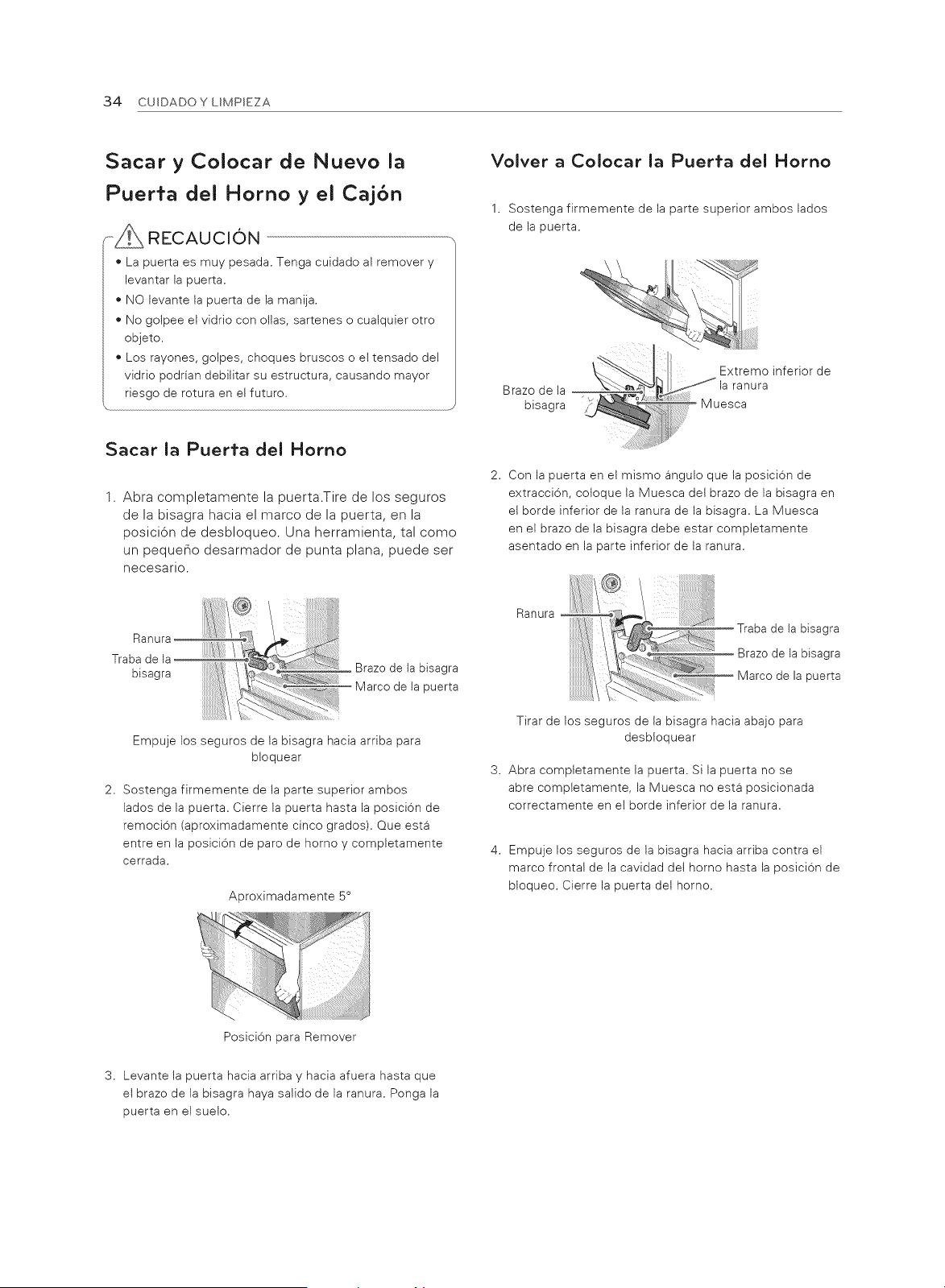 34 CUIDADO Y LIMPIEZA

Sacar y Colocar de Nuevo la Puerta del Horno y el Cajón

RECAUCIÓN

• La puerta es muy pesada. Tenga cuidado al remover y levantar la puerta.
• NO levante la puerta de la manija.
• No golpee el vidrio con ollas, sartenes o cualquier otro objeto.
• Los rayones, golpes, choques bruscos o el tensado del vidrio podrían debilitar su estructura, causando mayor riesgo de rotura en el futuro.

Sacar la Puerta del Horno

1. Abra completamente la puerta.Tire de los seguros de la bisagra hacia el marco de la puerta, en la posición de desbloqueo. Una herramienta, tal como un pequeño desarmador de punta plana, puede ser necesario.

Ranura
Traba de la bisagra
Brazo de la bisagra
Marco de la puerta

Empuje los seguros de la bisagra hacia arriba para bloquear

2. Sostenga firmemente de la parte superior ambos lados de la puerta. Cierre la puerta hasta la posición de remoción (aproximadamente cinco grados). Que está entre en la posición de paro de horno y completamente cerrada.

Aproximadamente 5°

Posición para Remover

3. Levante la puerta hacia arriba y hacia afuera hasta que el brazo de la bisagra haya salido de la ranura. Ponga la puerta en el suelo.

Volver a Colocar la Puerta del Horno

1. Sostenga firmemente de la parte superior ambos lados de la puerta.

Brazo de la bisagra
Extremo inferior de la ranura
Muesca

2. Con la puerta en el mismo ángulo que la posición de extracción, coloque la Muesca del brazo de la bisagra en el borde inferior de la ranura de la bisagra. La Muesca en el brazo de la bisagra debe estar completamente asentado en la parte inferior de la ranura.

Ranura
Traba de la bisagra
Brazo de la bisagra
Marco de la puerta

Tirar de los seguros de la bisagra hacia abajo para desbloquear

3. Abra completamente la puerta. Si la puerta no se abre completamente, la Muesca no está posicionada correctamente en el borde inferior de la ranura.

4. Empuje los seguros de la bisagra hacia arriba contra el marco frontal de la cavidad del horno hasta la posición de bloqueo. Cierre la puerta del horno.